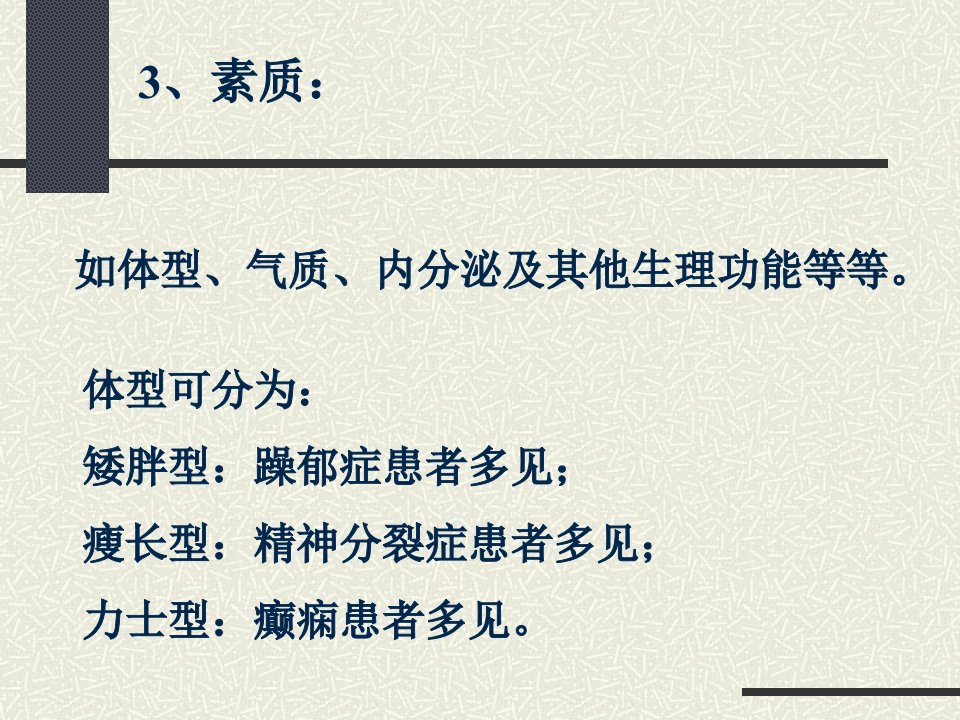 3、素质：

如体型、气质、内分泌及其他生理功能等等。

体型可分为：
矮胖型：躁郁症患者多见；
瘦长型：精神分裂症患者多见；
力士型：癫痫患者多见。